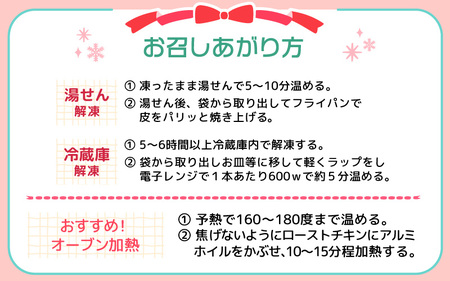 お召しあがり方

湯せん
解凍

① 凍ったまま湯せんで5～10分温める。
② 湯せん後、袋から取り出してフライパンで皮をパリッと焼き上げる。

冷蔵庫
解凍

① 5～6時間以上冷蔵庫内で解凍する。
② 袋から取り出しお皿等に移して軽くラップをし電子レンジで１本あたり600ｗで約５分温める。

おすすめ!
オーブン加熱

① 予熱で160～180度まで温める。
② 焦げないようにローストチキンにアルミホイルをかぶせ、10～15分程加熱する。